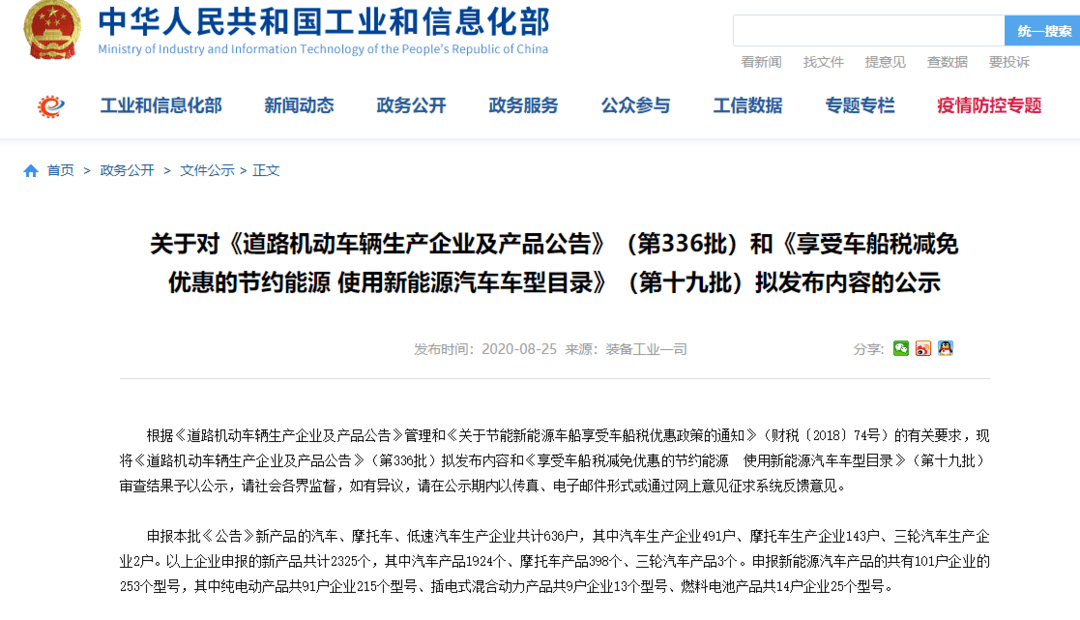 中华人民共和国工业和信息化部
Ministry of Industry and Information Technology of the People's Republic of China

统一搜索

看新闻 找文件 提意见 查数据 要投诉

工业和信息化部 新闻动态 政务公开 政务服务 公众参与 工信数据 专题专栏 疫情防控专题

首页 > 政务公开 > 文件公示 > 正文

关于对《道路机动车辆生产企业及产品公告》（第336批）和《享受车船税减免优惠的节约能源 使用新能源汽车车型目录》（第十九批）拟发布内容的公示

发布时间：2020-08-25 来源：装备工业一司

分享：

根据《道路机动车辆生产企业及产品公告》管理和《关于节能新能源车船享受车船税优惠政策的通知》（财税〔2018〕74号）的有关要求，现将《道路机动车辆生产企业及产品公告》（第336批）拟发布内容和《享受车船税减免优惠的节约能源 使用新能源汽车车型目录》（第十九批）审查结果予以公示，请社会各界监督，如有异议，请在公示期内以传真、电子邮件形式或通过网上意见征求系统反馈意见。

申报本批《公告》新产品的汽车、摩托车、低速汽车生产企业共计636户，其中汽车生产企业491户、摩托车生产企业143户、三轮汽车生产企业2户。以上企业申报的新产品共计2325个，其中汽车产品1924个、摩托车产品398个、三轮汽车产品3个。申报新能源汽车产品的共有101户企业的253个型号，其中纯电动产品共91户企业215个型号、插电式混合动力产品共9户企业13个型号、燃料电池产品共14户企业25个型号。